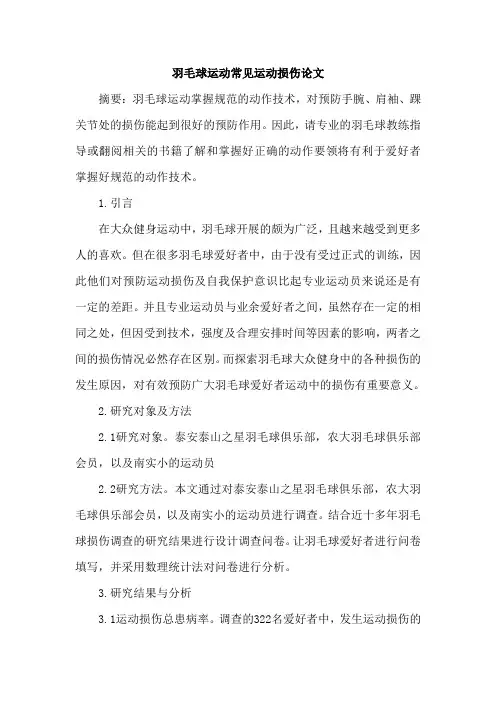 羽毛球运动常见运动损伤论文

摘要：羽毛球运动掌握规范的动作技术，对预防手腕、肩袖、踝关节处的损伤能起到很好的预防作用。因此，请专业的羽毛球教练指导或翻阅相关的书籍了解和掌握好正确的动作要领将有利于爱好者掌握好规范的动作技术。

1.引言

在大众健身运动中，羽毛球开展的颇为广泛，且越来越受到更多人的喜欢。但在很多羽毛球爱好者中，由于没有受过正式的训练，因此他们对预防运动损伤及自我保护意识比起专业运动员来说还是有一定的差距。并且专业运动员与业余爱好者之间，虽然存在一定的相同之处，但因受到技术，强度及合理安排时间等因素的影响，两者之间的损伤情况必然存在区别。而探索羽毛球大众健身中的各种损伤的发生原因，对有效预防广大羽毛球爱好者运动中的损伤有重要意义。

2.研究对象及方法

2.1研究对象。泰安泰山之星羽毛球俱乐部，农大羽毛球俱乐部会员，以及南实小的运动员

2.2研究方法。本文通过对泰安泰山之星羽毛球俱乐部，农大羽毛球俱乐部会员，以及南实小的运动员进行调查。结合近十多年羽毛球损伤调查的研究结果进行设计调查问卷。让羽毛球爱好者进行问卷填写，并采用数理统计法对问卷进行分析。

3.研究结果与分析

3.1运动损伤总患病率。调查的322名爱好者中，发生运动损伤的